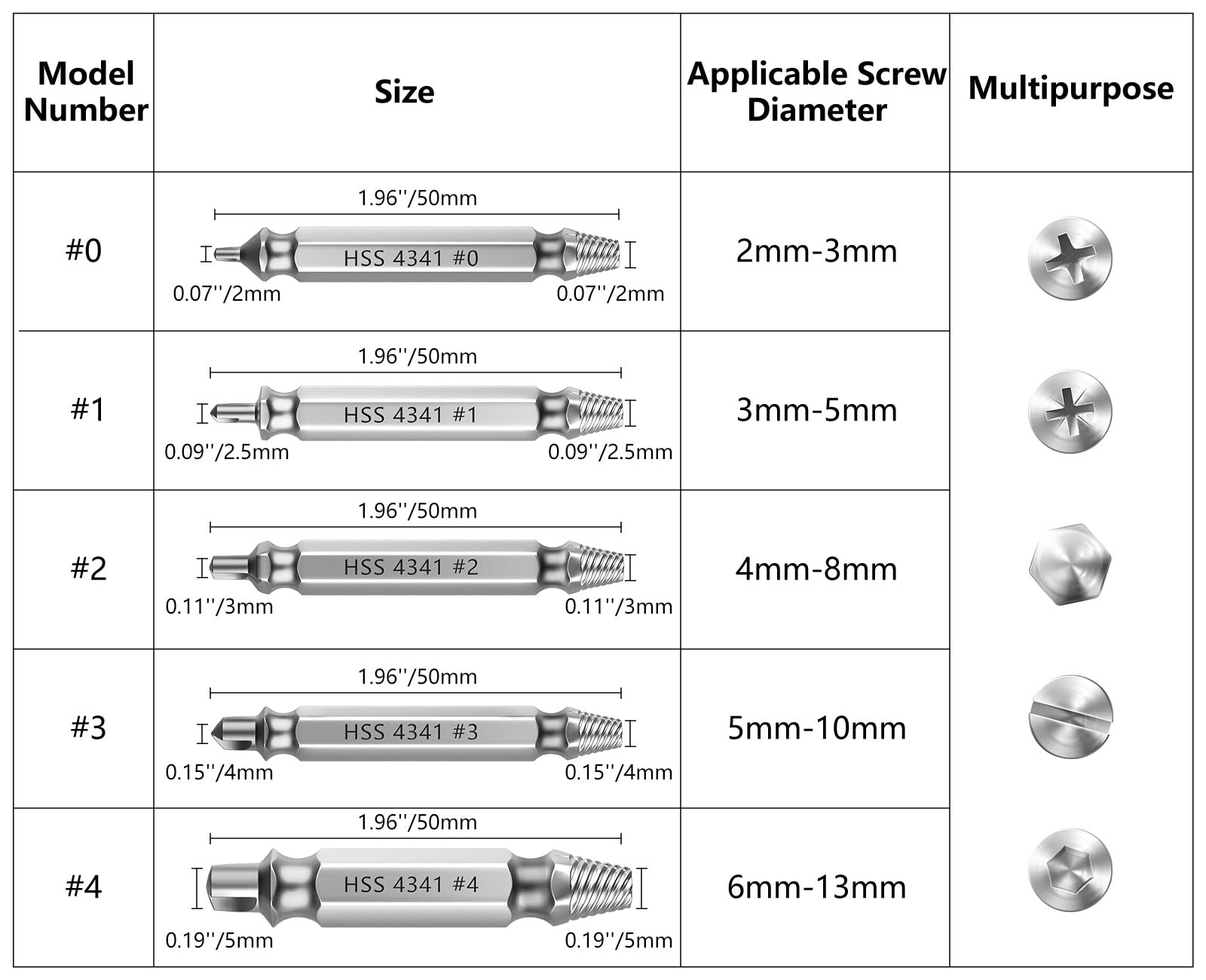 | Model Number | Size | Applicable Screw Diameter | Multipurpose |
|---|---|---|---|
| #0 | 1.96''/50mm HSS 4341 #0 0.07''/2mm 0.07''/2mm | 2mm-3mm | |
| #1 | 1.96''/50mm HSS 4341 #1 0.09''/2.5mm 0.09''/2.5mm | 3mm-5mm | |
| #2 | 1.96''/50mm HSS 4341 #2 0.11''/3mm 0.11''/3mm | 4mm-8mm | |
| #3 | 1.96''/50mm HSS 4341 #3 0.15''/4mm 0.15''/4mm | 5mm-10mm | |
| #4 | 1.96''/50mm HSS 4341 #4 0.19''/5mm 0.19''/5mm | 6mm-13mm | |